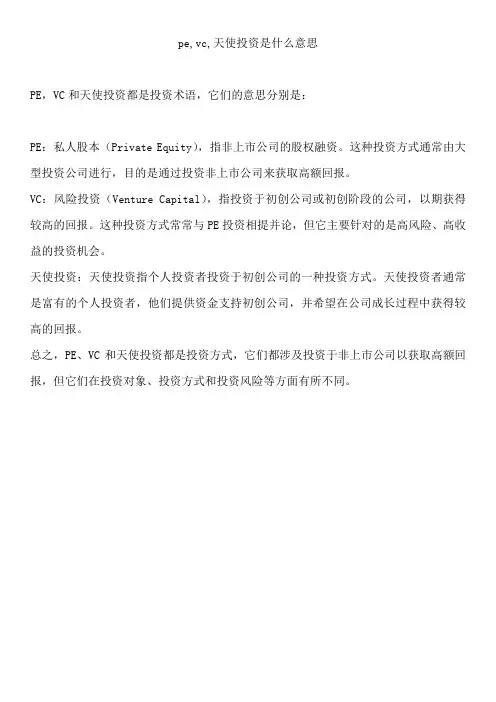 pe,vc,天使投资是什么意思

PE，VC 和天使投资都是投资术语，它们的意思分别是：

PE：私人股本（Private Equity），指非上市公司的股权融资。这种投资方式通常由大型投资公司进行，目的是通过投资非上市公司来获取高额回报。

VC：风险投资（Venture Capital），指投资于初创公司或初创阶段的公司，以期获得较高的回报。这种投资方式常常与 PE 投资相提并论，但它主要针对的是高风险、高收益的投资机会。

天使投资：天使投资指个人投资者投资于初创公司的一种投资方式。天使投资者通常是富有的个人投资者，他们提供资金支持初创公司，并希望在公司成长过程中获得较高的回报。

总之，PE、VC 和天使投资都是投资方式，它们都涉及投资于非上市公司以获取高额回报，但它们在投资对象、投资方式和投资风险等方面有所不同。